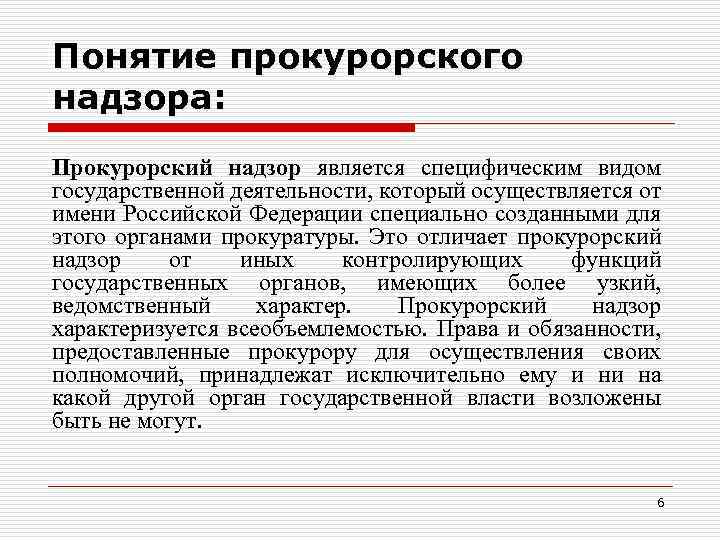 Понятие прокурорского надзора:

Прокурорский надзор является специфическим видом государственной деятельности, который осуществляется от имени Российской Федерации специально созданными для этого органами прокуратуры. Это отличает прокурорский надзор от иных контролирующих функций государственных органов, имеющих более узкий, ведомственный характер. Прокурорский надзор характеризуется всеобъемлемостью. Права и обязанности, предоставленные прокурору для осуществления своих полномочий, принадлежат исключительно ему и ни на какой другой орган государственной власти возложены быть не могут.

6